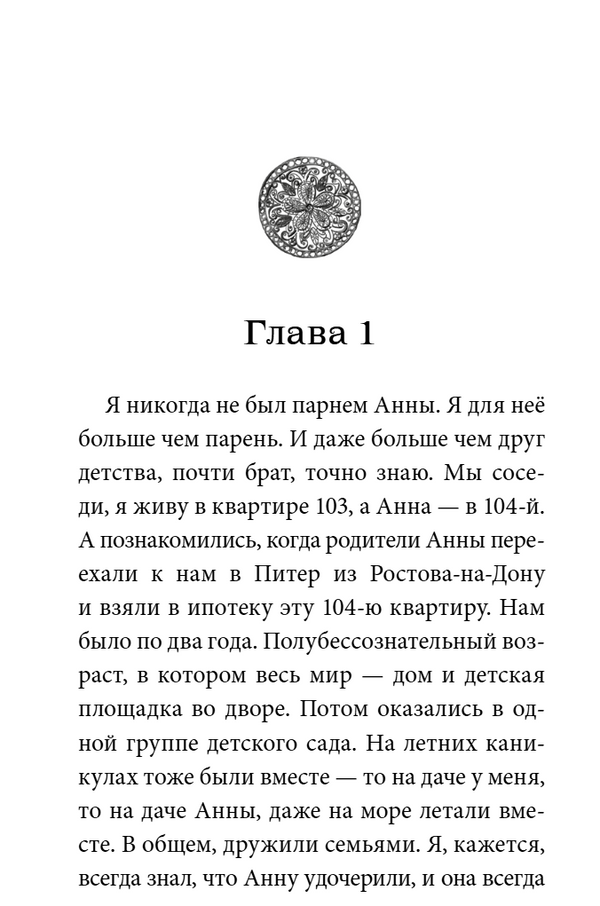 Глава 1

Я никогда не был парнем Анны. Я для неё больше чем парень. И даже больше чем друг детства, почти брат, точно знаю. Мы соседи, я живу в квартире 103, а Анна — в 104-й. А познакомились, когда родители Анны переехали к нам в Питер из Ростова-на-Дону и взяли в ипотеку эту 104-ю квартиру. Нам было по два года. Полубессознательный возраст, в котором весь мир — дом и детская площадка во дворе. Потом оказались в одной группе детского сада. На летних каникулах тоже были вместе — то на даче у меня, то на даче Анны, даже на море летали вместе. В общем, дружили семьями. Я, кажется, всегда знал, что Анну удочерили, и она всегда